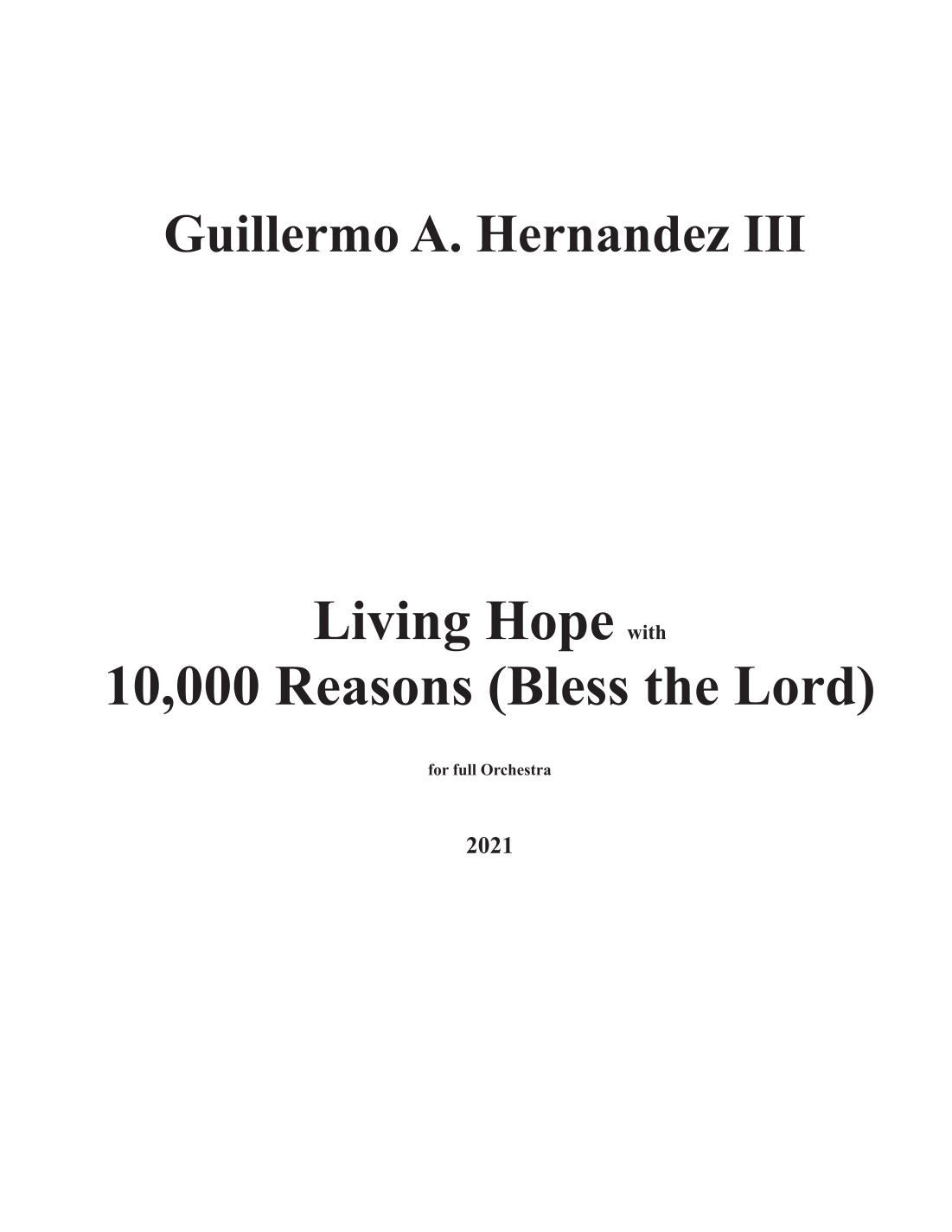 Guillermo A. Hernandez III

Living Hope with
10,000 Reasons (Bless the Lord)

for full Orchestra

2021